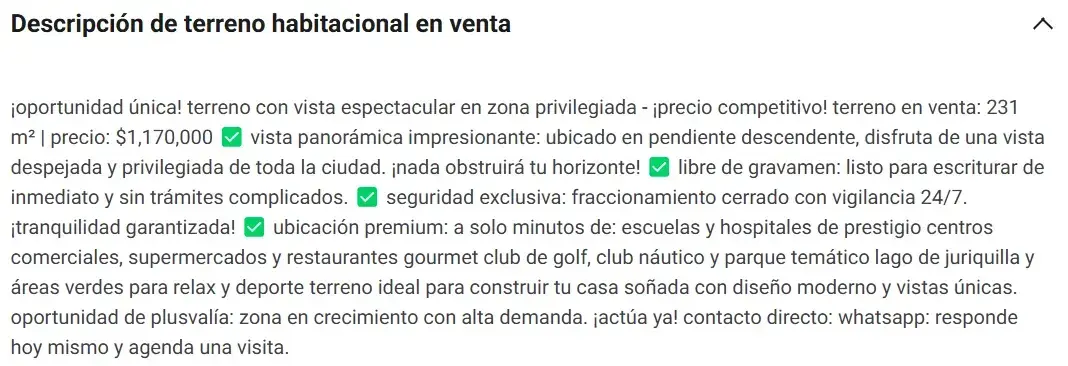 Descripción de terreno habitacional en venta

¡oportunidad única! terreno con vista espectacular en zona privilegiada - ¡precio competitivo! terreno en venta: 231 m² | precio: $1,170,000 ✅ vista panorámica impresionante: ubicado en pendiente descendente, disfruta de una vista despejada y privilegiada de toda la ciudad. ¡nada obstruirá tu horizonte! ✅ libre de gravamen: listo para escriturar de inmediato y sin trámites complicados. ✅ seguridad exclusiva: fraccionamiento cerrado con vigilancia 24/7. ¡tranquilidad garantizada! ✅ ubicación premium: a solo minutos de: escuelas y hospitales de prestigio centros comerciales, supermercados y restaurantes gourmet club de golf, club náutico y parque temático lago de juriquilla y áreas verdes para relax y deporte terreno ideal para construir tu casa soñada con diseño moderno y vistas únicas. oportunidad de plusvalía: zona en crecimiento con alta demanda. ¡actúa ya! contacto directo: whatsapp: responde hoy mismo y agenda una visita.